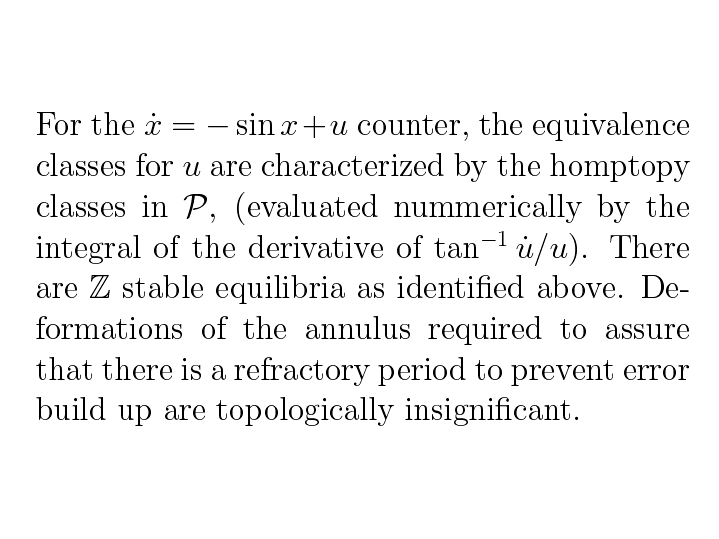 For the $\dot{x} = -\sin x + u$ counter, the equivalence classes for $u$ are characterized by the homptopy classes in $\mathcal{P}$, (evaluated nummerically by the integral of the derivative of $\tan^{-1} \dot{u}/u$). There are $\mathbb{Z}$ stable equilibria as identified above. Deformations of the annulus required to assure that there is a refractory period to prevent error build up are topologically insignificant.